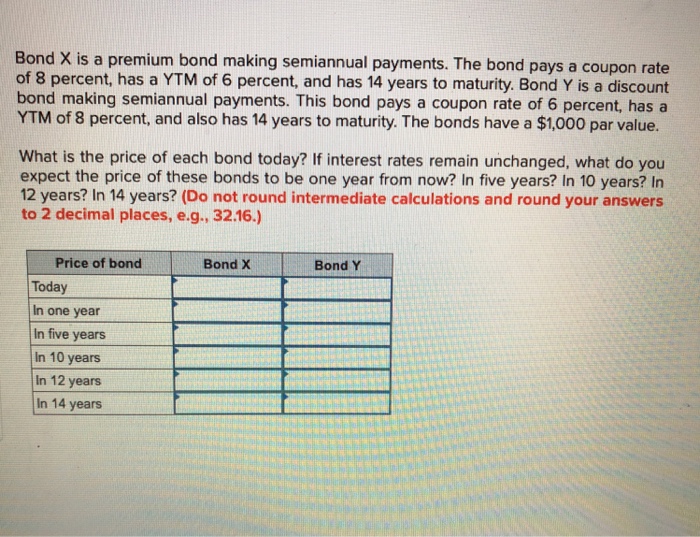 Bond X is a premium bond making semiannual payments. The bond pays a coupon rate of 8 percent, has a YTM of 6 percent, and has 14 years to maturity. Bond Y is a discount bond making semiannual payments. This bond pays a coupon rate of 6 percent, has a YTM of 8 percent, and also has 14 years to maturity. The bonds have a $1,000 par value.

What is the price of each bond today? If interest rates remain unchanged, what do you expect the price of these bonds to be one year from now? In five years? In 10 years? In 12 years? In 14 years? (Do not round intermediate calculations and round your answers to 2 decimal places, e.g., 32.16.)

| Price of bond | Bond X | Bond Y |
|---|---|---|
| Today | | |
| In one year | | |
| In five years | | |
| In 10 years | | |
| In 12 years | | |
| In 14 years | | |